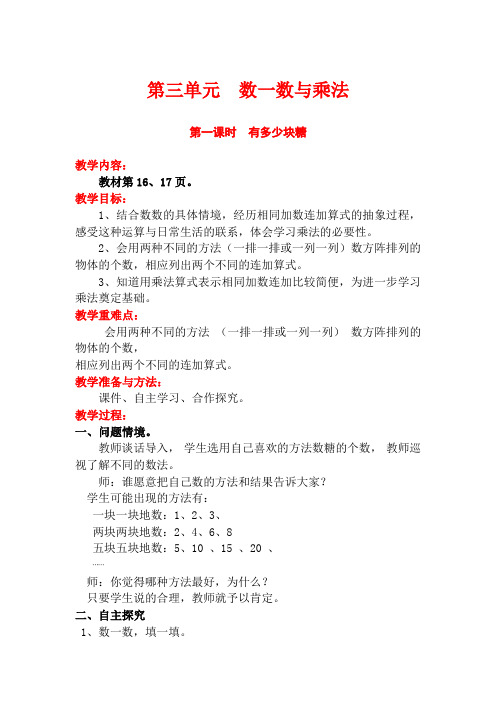 第三单元　数一数与乘法

第一课时　有多少块糖

教学内容：

教材第 16、17 页。

教学目标：

1、结合数数的具体情境，经历相同加数连加算式的抽象过程，感受这种运算与日常生活的联系，体会学习乘法的必要性。

2、会用两种不同的方法（一排一排或一列一列）数方阵排列的物体的个数，相应列出两个不同的连加算式。

3、知道用乘法算式表示相同加数连加比较简便，为进一步学习乘法奠定基础。

教学重难点：

会用两种不同的方法　（一排一排或一列一列）　数方阵排列的物体的个数，
相应列出两个不同的连加算式。

教学准备与方法：

课件、自主学习、合作探究。

教学过程：

一、问题情境。

教师谈话导入，　学生选用自己喜欢的方法数糖的个数，　教师巡视了解不同的数法。

师：谁愿意把自己数的方法和结果告诉大家？

学生可能出现的方法有：

一块一块地数：1、2、3、

两块两块地数：2、4、6、8

五块五块地数：5、10 、15 、20 、

……

师：你觉得哪种方法最好，为什么？

只要学生说的合理，教师就予以肯定。

二、自主探究

1、数一数，填一填。